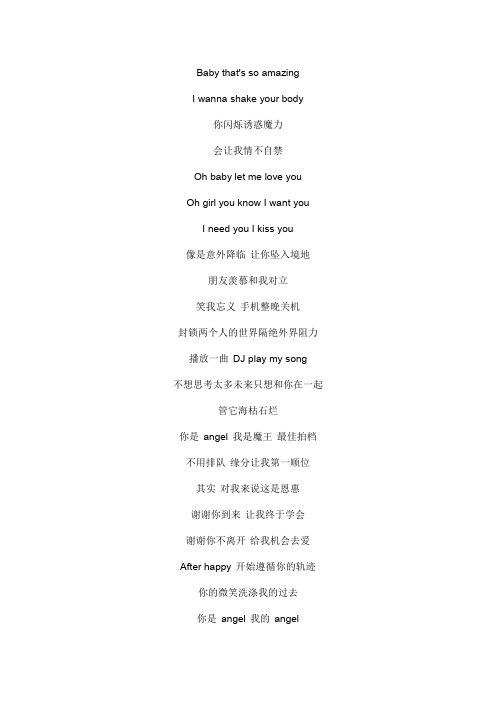 Baby that's so amazing

I wanna shake your body

你闪烁诱惑魔力

会让我情不自禁

Oh baby let me love you

Oh girl you know I want you

I need you I kiss you

像是意外降临 让你坠入境地

朋友羡慕和我对立

笑我忘义 手机整晚关机

封锁两个人的世界隔绝外界阻力

播放一曲 DJ play my song

不想思考太多未来只想和你在一起

管它海枯石烂

你是 angel 我是魔王 最佳拍档

不用排队 缘分让我第一顺位

其实 对我来说这是恩惠

谢谢你到来 让我终于学会

谢谢你不离开 给我机会去爱

After happy 开始遵循你的轨迹

你的微笑洗涤我的过去

你是 angel 我的 angel